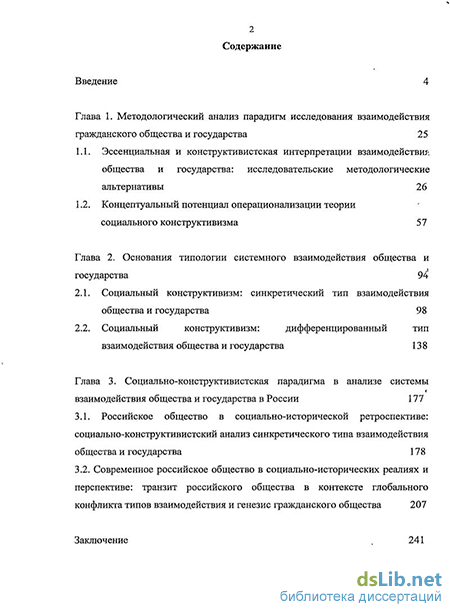 2

Содержание

Введение 4

Глава 1. Методологический анализ парадигм исследования взаимодействия гражданского общества и государства 25

1.1. Эссенциальная и конструктивистская интерпретации взаимодействия общества и государства: исследовательские методологические альтернативы 26

1.2. Концептуальный потенциал операционализации теории социального конструктивизма 57

Глава 2. Основания типологии системного взаимодействия общества и государства 94

2.1. Социальный конструктивизм: синкретический тип взаимодействия общества и государства 98

2.2. Социальный конструктивизм: дифференцированный тип взаимодействия общества и государства 138

Глава 3. Социально-конструктивистская парадигма в анализе системы взаимодействия общества и государства в России 177

3.1. Российское общество в социально-исторической ретроспективе: социально-конструктивистский анализ синкретического типа взаимодействия общества и государства 178

3.2. Современное российское общество в социально-исторических реалиях и перспективе: транзит российского общества в контексте глобального конфликта типов взаимодействия и генезис гражданского общества 207

Заключение 241

dsLib.net
библиотека диссертаций